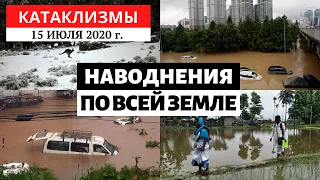 КАТАКЛИЗМЫ
15 ИЮЛЯ 2020 г.

НАВОДНЕНИЯ
ПО ВСЕЙ ЗЕМЛЕ